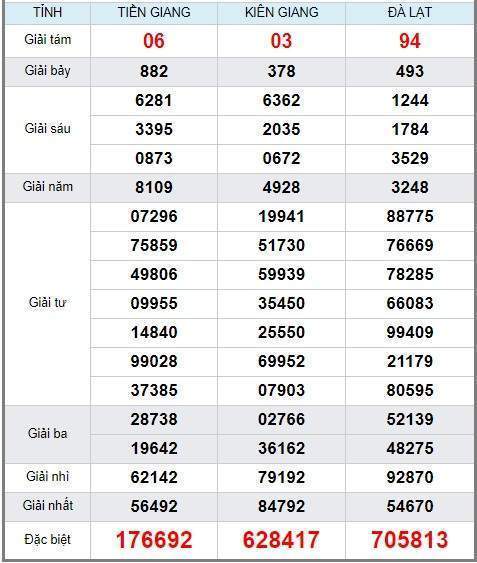 | TỈNH | TIỀN GIANG | KIÊN GIANG | ĐÀ LẠT |
|---|---|---|---|
| Giải tám | 06 | 03 | 94 |
| Giải bảy | 882 | 378 | 493 |
| Giải sáu | 6281 | 6362 | 1244 |
| | 3395 | 2035 | 1784 |
| | 0873 | 0672 | 3529 |
| Giải năm | 8109 | 4928 | 3248 |
| Giải tư | 07296 | 19941 | 88775 |
| | 75859 | 51730 | 76669 |
| | 49806 | 59939 | 78285 |
| | 09955 | 35450 | 66083 |
| | 14840 | 25550 | 99409 |
| | 99028 | 69952 | 21179 |
| | 37385 | 07903 | 80595 |
| Giải ba | 28738 | 02766 | 52139 |
| | 19642 | 36162 | 48275 |
| Giải nhì | 62142 | 79192 | 92870 |
| Giải nhất | 56492 | 84792 | 54670 |
| Đặc biệt | 176692 | 628417 | 705813 |